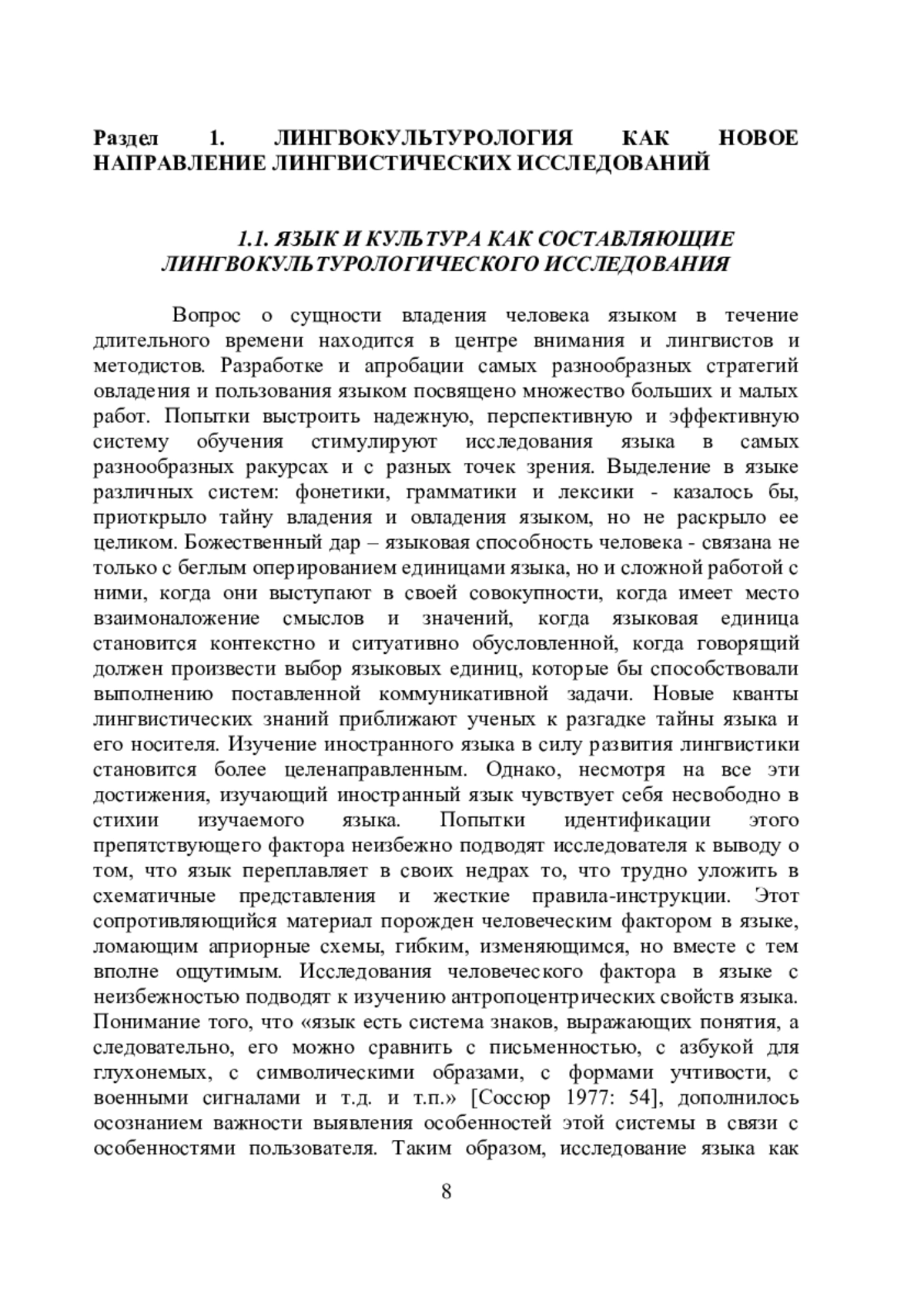 Раздел 1. ЛИНГВОКУЛЬТУРОЛОГИЯ КАК НОВОЕ НАПРАВЛЕНИЕ ЛИНГВИСТИЧЕСКИХ ИССЛЕДОВАНИЙ

1.1. ЯЗЫК И КУЛЬТУРА КАК СОСТАВЛЯЮЩИЕ ЛИНГВОКУЛЬТУРОЛОГИЧЕСКОГО ИССЛЕДОВАНИЯ

Вопрос о сущности владения человека языком в течение длительного времени находится в центре внимания и лингвистов и методистов. Разработке и апробации самых разнообразных стратегий овладения и пользования языком посвящено множество больших и малых работ. Попытки выстроить надежную, перспективную и эффективную систему обучения стимулируют исследования языка в самых разнообразных ракурсах и с разных точек зрения. Выделение в языке различных систем: фонетики, грамматики и лексики - казалось бы, приоткрыло тайну владения и овладения языком, но не раскрыло ее целиком. Божественный дар – языковая способность человека - связана не только с беглым оперированием единицами языка, но и сложной работой с ними, когда они выступают в своей совокупности, когда имеет место взаимоналожение смыслов и значений, когда языковая единица становится контекстно и ситуативно обусловленной, когда говорящий должен произвести выбор языковых единиц, которые бы способствовали выполнению поставленной коммуникативной задачи. Новые кванты лингвистических знаний приближают ученых к разгадке тайны языка и его носителя. Изучение иностранного языка в силу развития лингвистики становится более целенаправленным. Однако, несмотря на все эти достижения, изучающий иностранный язык чувствует себя несвободно в стихии изучаемого языка. Попытки идентификации этого препятствующего фактора неизбежно подводят исследователя к выводу о том, что язык переплавляет в своих недрах то, что трудно уложить в схематичные представления и жесткие правила-инструкции. Этот сопротивляющийся материал порожден человеческим фактором в языке, ломающим априорные схемы, гибким, изменяющимся, но вместе с тем вполне ощутимым. Исследования человеческого фактора в языке с неизбежностью подводят к изучению антропоцентрических свойств языка. Понимание того, что «язык есть система знаков, выражающих понятия, а следовательно, его можно сравнить с письменностью, с азбукой для глухонемых, с символическими образами, с формами учтивости, с военными сигналами и т.д. и т.п.» [Соссюр 1977: 54], дополнилось осознанием важности выявления особенностей этой системы в связи с особенностями пользователя. Таким образом, исследование языка как

8